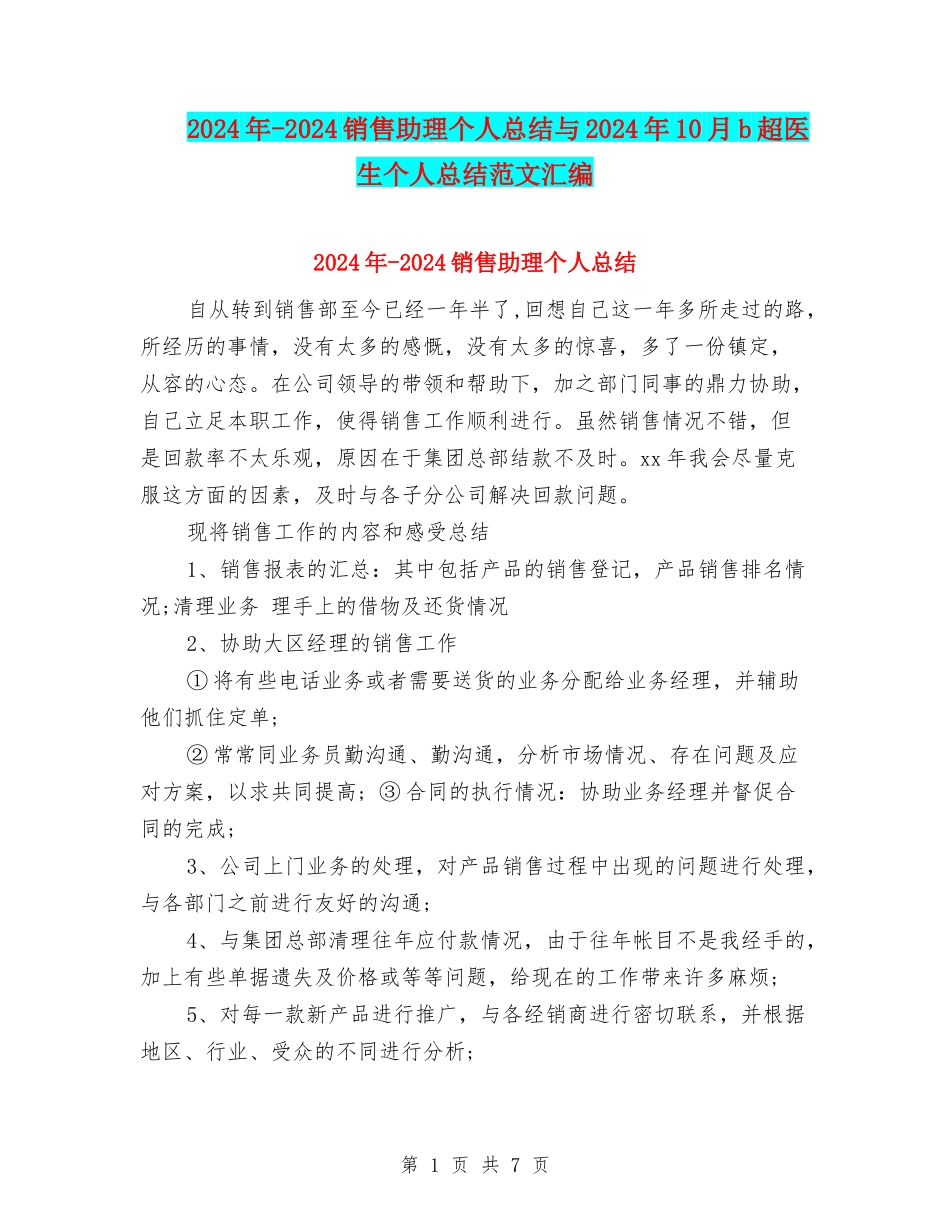 2024年-2024销售助理个人总结与2024年10月b超医生个人总结范文汇编

2024年-2024销售助理个人总结

自从转到销售部至今已经一年半了,回想自己这一年多所走过的路,所经历的事情，没有太多的感慨，没有太多的惊喜，多了一份镇定，从容的心态。在公司领导的带领和帮助下，加之部门同事的鼎力协助，自己立足本职工作，使得销售工作顺利进行。虽然销售情况不错，但是回款率不太乐观，原因在于集团总部结款不及时。xx年我会尽量克服这方面的因素，及时与各子分公司解决回款问题。

现将销售工作的内容和感受总结

1、销售报表的汇总：其中包括产品的销售登记，产品销售排名情况;清理业务 理手上的借物及还货情况

2、协助大区经理的销售工作

①将有些电话业务或者需要送货的业务分配给业务经理，并辅助他们抓住定单;

②常常同业务员勤沟通、勤沟通，分析市场情况、存在问题及应对方案，以求共同提高;③合同的执行情况：协助业务经理并督促合同的完成;

3、公司上门业务的处理，对产品销售过程中出现的问题进行处理，与各部门之前进行友好的沟通;

4、与集团总部清理往年应付款情况，由于往年帐目不是我经手的，加上有些单据遗失及价格或等等问题，给现在的工作带来许多麻烦;

5、对每一款新产品进行推广，与各经销商进行密切联系，并根据地区、行业、受众的不同进行分析;

第 1 页 共 7 页